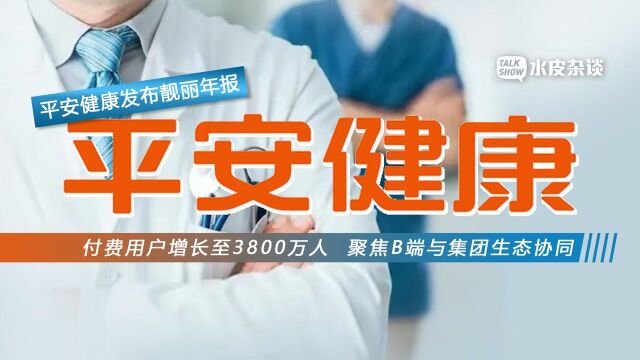 TALK SHOW 水皮杂谈

平安健康发布靓丽年报

平安健康

付费用户增长至3800万人 聚焦B端与集团生态协同